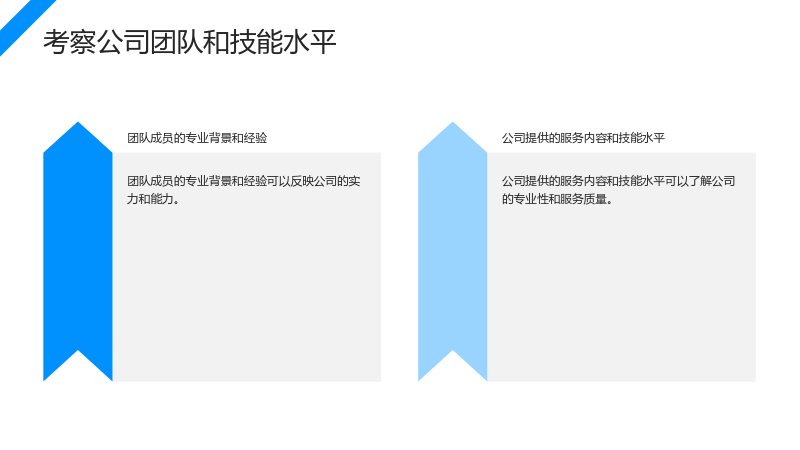 考察公司团队和技能水平

团队成员的专业背景和经验

团队成员的专业背景和经验可以反映公司的实力和能力。

公司提供的服务内容和技能水平

公司提供的服务内容和技能水平可以了解公司的专业性和服务质量。